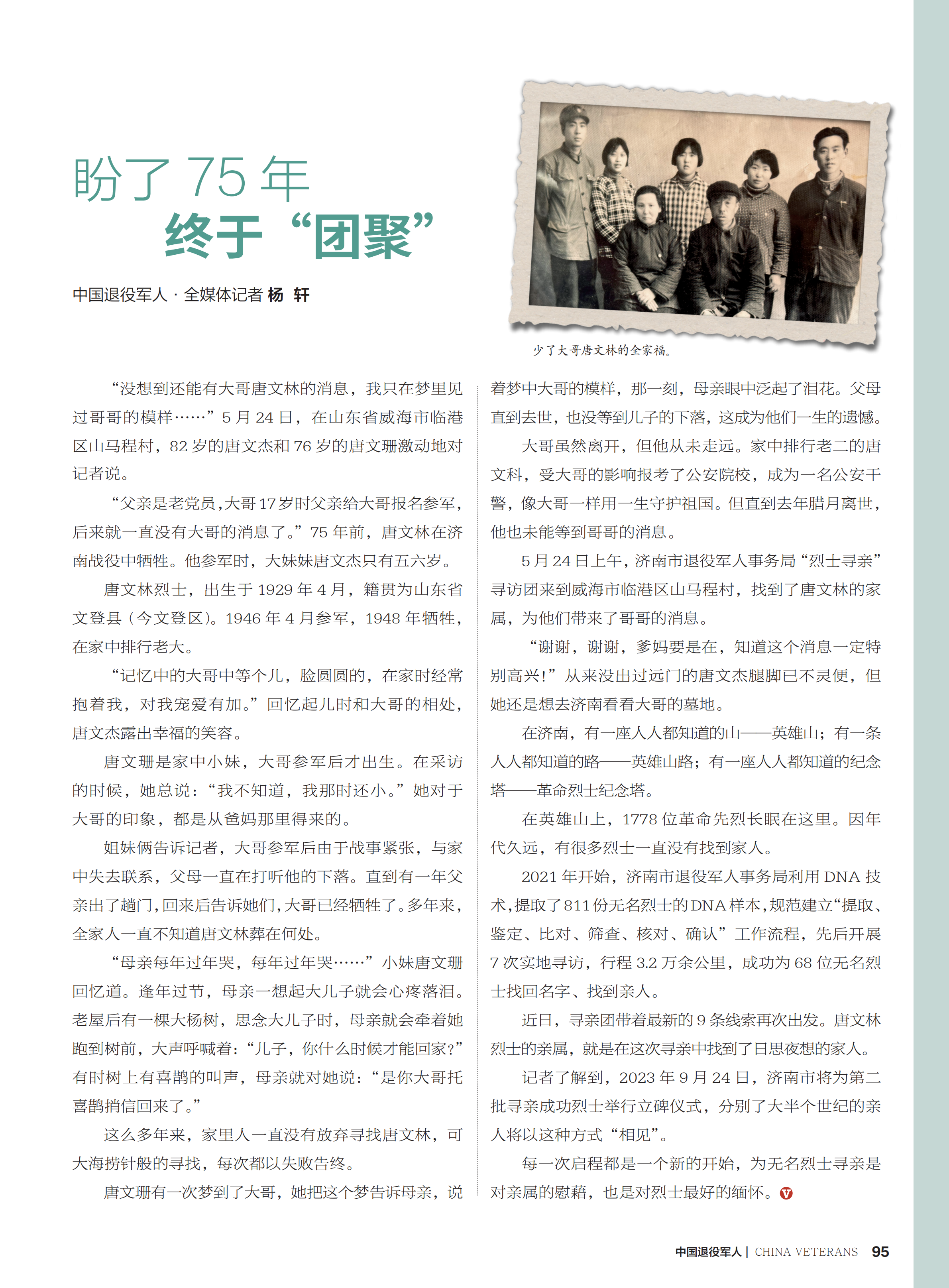 盼了 75 年
终于“团聚”

中国退役军人 · 全媒体记者 杨 轩

少了大哥唐文林的全家福。

“没想到还能有大哥唐文林的消息，我只在梦里见过哥哥的模样……”5 月 24 日，在山东省威海市临港区山马程村，82 岁的唐文杰和 76 岁的唐文珊激动地对记者说。

“父亲是老党员，大哥 17 岁时父亲给大哥报名参军，后来就一直没有大哥的消息了。”75 年前，唐文林在济南战役中牺牲。他参军时，大妹妹唐文杰只有五六岁。

唐文林烈士，出生于 1929 年 4 月，籍贯为山东省文登县（今文登区）。1946 年 4 月参军，1948 年牺牲，在家中排行老大。

“记忆中的大哥中等个儿，脸圆圆的，在家时经常抱着我，对我宠爱有加。”回忆起儿时和大哥的相处，唐文杰露出幸福的笑容。

唐文珊是家中小妹，大哥参军后才出生。在采访的时候，她总说：“我不知道，我那时还小。”她对于大哥的印象，都是从爸妈那里得来的。

姐妹俩告诉记者，大哥参军后由于战事紧张，与家中失去联系，父母一直在打听他的下落。直到有一年父亲出了趟门，回来后告诉她们，大哥已经牺牲了。多年来，全家人一直不知道唐文林葬在何处。

“母亲每年过年哭，每年过年哭……”小妹唐文珊回忆道。逢年过节，母亲一想起大儿子就会心疼落泪。老屋后有一棵大杨树，思念大儿子时，母亲就会牵着她跑到树前，大声呼喊着：“儿子，你什么时候才能回家？”有时树上有喜鹊的叫声，母亲就对她说：“是你大哥托喜鹊捎信回来了。”

这么多年来，家里人一直没有放弃寻找唐文林，可大海捞针般的寻找，每次都以失败告终。

唐文珊有一次梦到了大哥，她把这个梦告诉母亲，说着梦中大哥的模样，那一刻，母亲眼中泛起了泪花。父母直到去世，也没等到儿子的下落，这成为他们一生的遗憾。

大哥虽然离开，但他从未走远。家中排行老二的唐文科，受大哥的影响报考了公安院校，成为一名公安干警，像大哥一样用一生守护祖国。但直到去年腊月离世，他也未能等到哥哥的消息。

5 月 24 日上午，济南市退役军人事务局“烈士寻亲”寻访团来到威海市临港区山马程村，找到了唐文林的家属，为他们带来了哥哥的消息。

“谢谢，谢谢，爹妈要是在，知道这个消息一定特别高兴！”从来没出过远门的唐文杰腿脚已不灵便，但她还是想去济南看看大哥的墓地。

在济南，有一座人人都知道的山——英雄山；有一条人人都知道的路——英雄山路；有一座人人都知道的纪念塔——革命烈士纪念塔。

在英雄山上，1778 位革命先烈长眠在这里。因年代久远，有很多烈士一直没有找到家人。

2021 年开始，济南市退役军人事务局利用 DNA 技术，提取了 811 份无名烈士的 DNA 样本，规范建立“提取、鉴定、比对、筛查、核对、确认”工作流程，先后开展 7 次实地寻访，行程 3.2 万余公里，成功为 68 位无名烈士找回名字、找到亲人。

近日，寻亲团带着最新的 9 条线索再次出发。唐文林烈士的亲属，就是在这次寻亲中找到了日思夜想的家人。

记者了解到，2023 年 9 月 24 日，济南市将为第二批寻亲成功烈士举行立碑仪式，分别了大半个世纪的亲人将以这种方式“相见”。

每一次启程都是一个新的开始，为无名烈士寻亲是对亲属的慰藉，也是对烈士最好的缅怀。

中国退役军人 | CHINA VETERANS 95